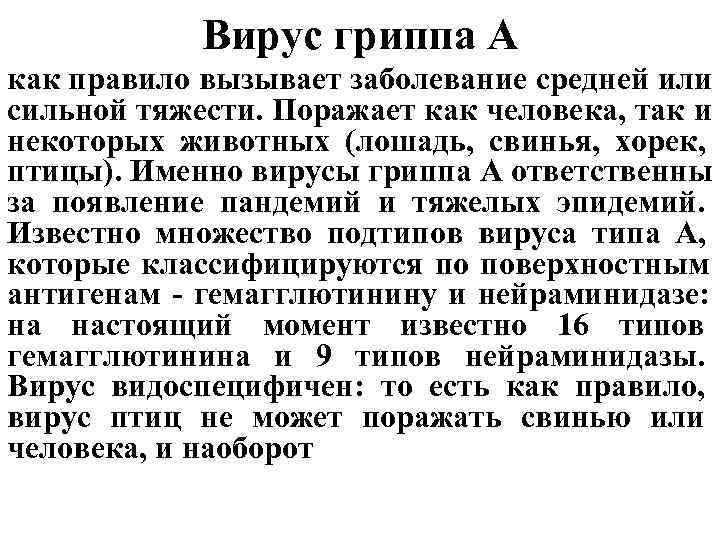 Вирус гриппа А

как правило вызывает заболевание средней или сильной тяжести. Поражает как человека, так и некоторых животных (лошадь, свинья, хорек, птицы). Именно вирусы гриппа А ответственны за появление пандемий и тяжелых эпидемий. Известно множество подтипов вируса типа А, которые классифицируются по поверхностным антигенам - гемагглютинину и нейраминидазе: на настоящий момент известно 16 типов гемагглютинина и 9 типов нейраминидазы. Вирус видоспецифичен: то есть как правило, вирус птиц не может поражать свинью или человека, и наоборот